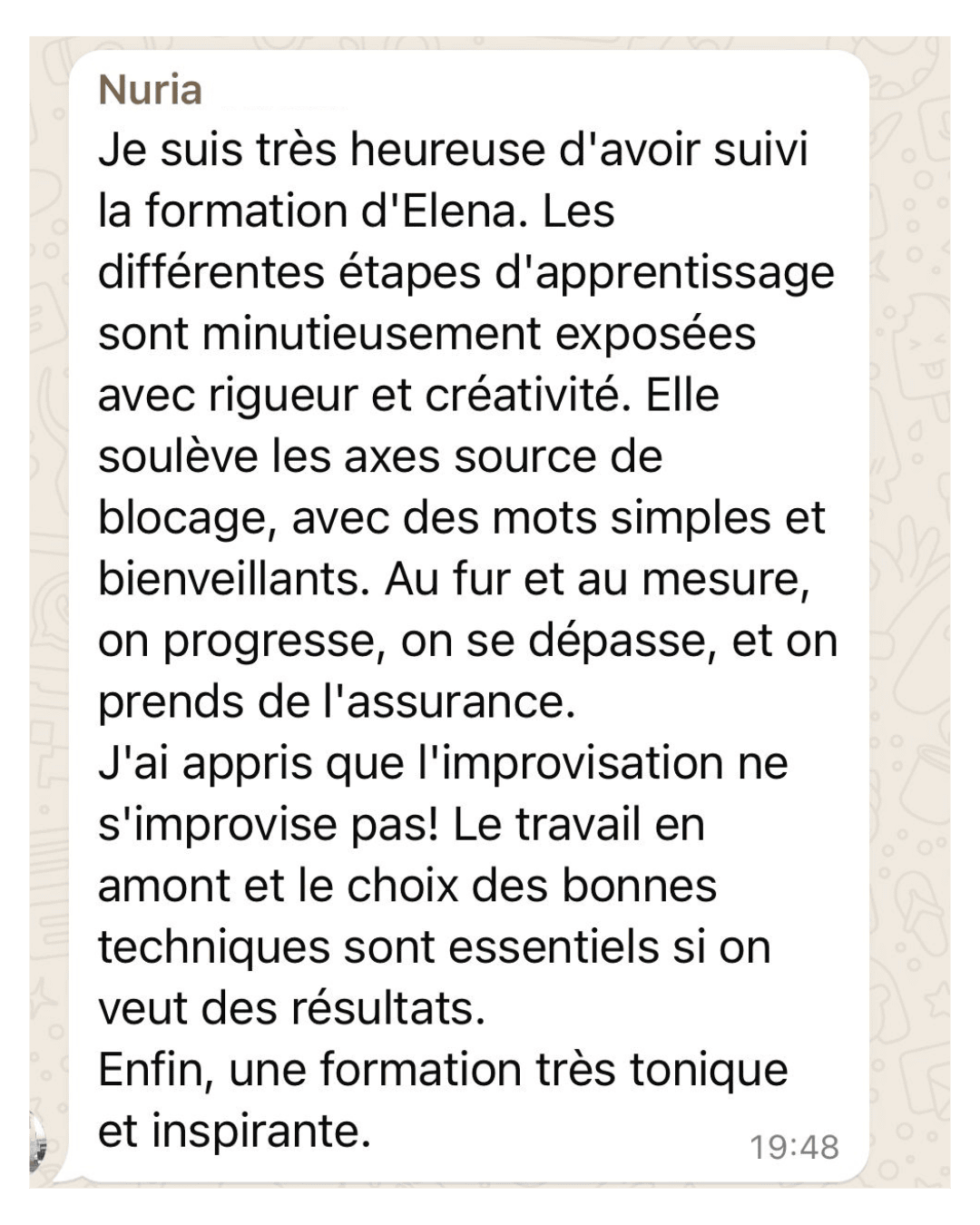 Nuria
Je suis très heureuse d'avoir suivi la formation d'Elena. Les différentes étapes d'apprentissage sont minutieusement exposées avec rigueur et créativité. Elle soulève les axes source de blocage, avec des mots simples et bienveillants. Au fur et au mesure, on progresse, on se dépasse, et on prends de l'assurance.
J'ai appris que l'improvisation ne s'improvise pas! Le travail en amont et le choix des bonnes techniques sont essentiels si on veut des résultats.
Enfin, une formation très tonique et inspirante.
19:48